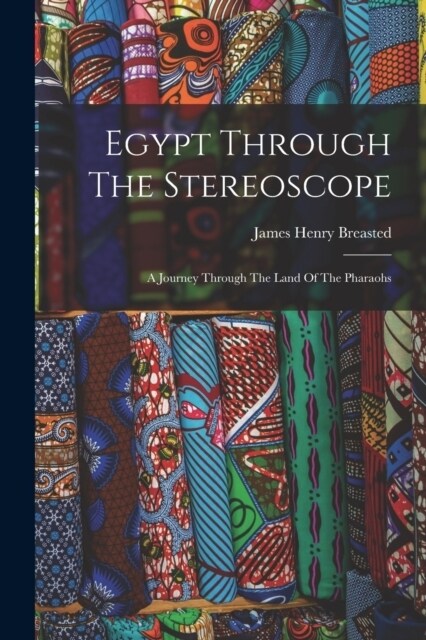 Egypt Through The Stereoscope

James Henry Breasted

A Journey Through The Land Of The Pharaohs